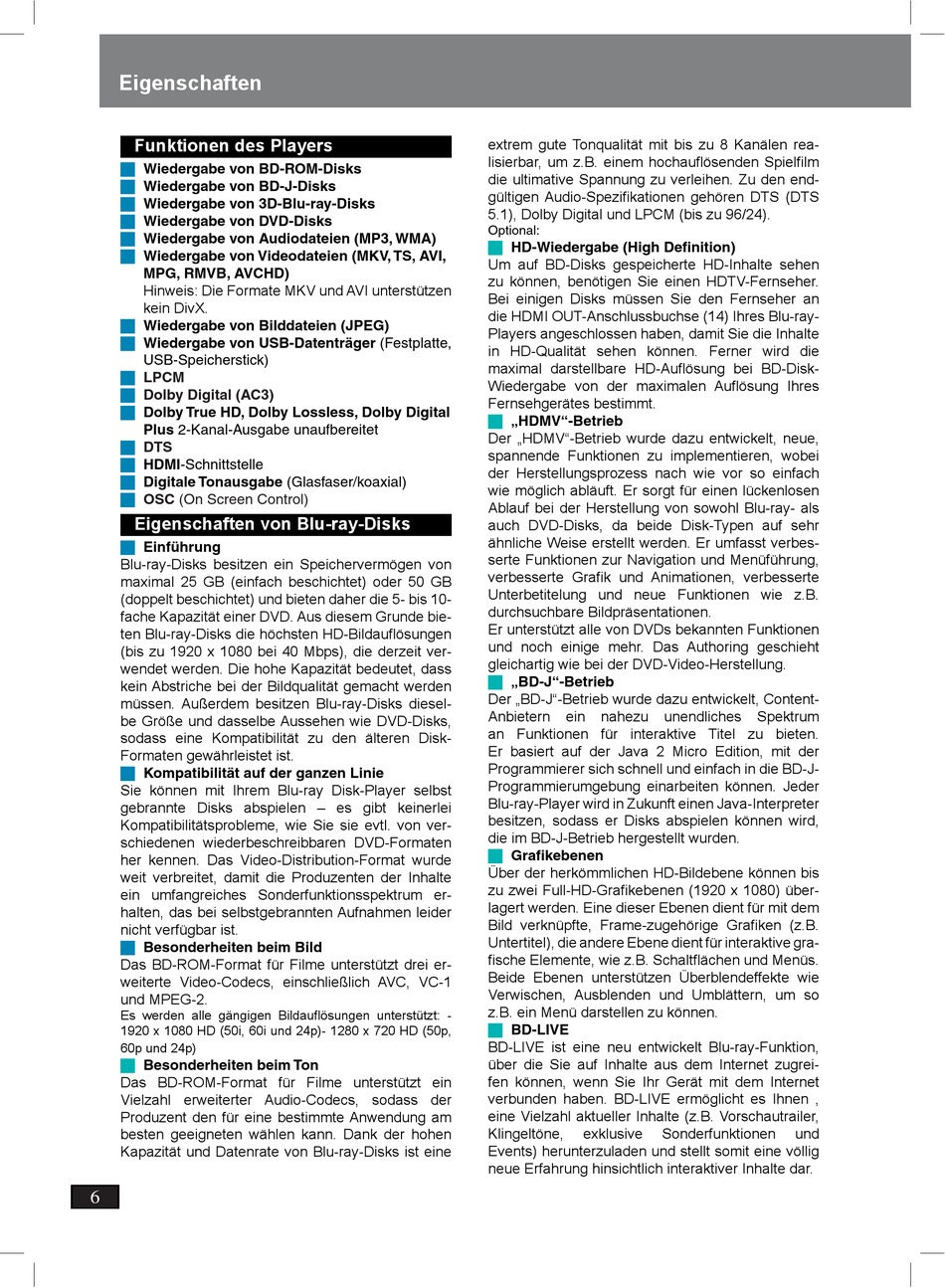 Eigenschaften

Funktionen des Players

Wiedergabe von BD-ROM-Disks
Wiedergabe von BD-J-Disks
Wiedergabe von 3D-Blu-ray-Disks
Wiedergabe von DVD-Disks
Wiedergabe von Audiodateien (MP3, WMA)
Wiedergabe von Videodateien (MKV, TS, AVI, MPG, RMVB, AVCHD)
Hinweis: Die Formate MKV und AVI unterstützen kein DivX.
Wiedergabe von Bilddateien (JPEG)
Wiedergabe von USB-Datenträger (Festplatte, USB-Speicherstick)
LPCM
Dolby Digital (AC3)
Dolby True HD, Dolby Lossless, Dolby Digital Plus 2-Kanal-Ausgabe unaufbereitet
DTS
HDMI-Schnittstelle
Digitale Tonausgabe (Glasfaser/koaxial)
OSC (On Screen Control)

Eigenschaften von Blu-ray-Disks

Einführung
Blu-ray-Disks besitzen ein Speichervermögen von maximal 25 GB (einfach beschichtet) oder 50 GB (doppelt beschichtet) und bieten daher die 5- bis 10-fache Kapazität einer DVD. Aus diesem Grunde bieten Blu-ray-Disks die höchsten HD-Bildauflösungen (bis zu 1920 x 1080 bei 40 Mbps), die derzeit verwendet werden. Die hohe Kapazität bedeutet, dass kein Abstriche bei der Bildqualität gemacht werden müssen. Außerdem besitzen Blu-ray-Disks dieselbe Größe und dasselbe Aussehen wie DVD-Disks, sodass eine Kompatibilität zu den älteren Disk-Formaten gewährleistet ist.

Kompatibilität auf der ganzen Linie
Sie können mit Ihrem Blu-ray Disk-Player selbst gebrannte Disks abspielen – es gibt keinerlei Kompatibilitätsprobleme, wie Sie sie evtl. von verschiedenen wiederbeschreibbaren DVD-Formaten her kennen. Das Video-Distribution-Format wurde weit verbreitet, damit die Produzenten der Inhalte ein umfangreiches Sonderfunktionsspektrum erhalten, das bei selbstgebrannten Aufnahmen leider nicht verfügbar ist.

Besonderheiten beim Bild
Das BD-ROM-Format für Filme unterstützt drei erweiterte Video-Codecs, einschließlich AVC, VC-1 und MPEG-2.
Es werden alle gängigen Bildauflösungen unterstützt: - 1920 x 1080 HD (50i, 60i und 24p)- 1280 x 720 HD (50p, 60p und 24p)

Besonderheiten beim Ton
Das BD-ROM-Format für Filme unterstützt ein Vielzahl erweiterter Audio-Codecs, sodass der Produzent den für eine bestimmte Anwendung am besten geeigneten wählen kann. Dank der hohen Kapazität und Datenrate von Blu-ray-Disks ist eine extrem gute Tonqualität mit bis zu 8 Kanälen realisierbar, um z.B. einem hochauflösenden Spielfilm die ultimative Spannung zu verleihen. Zu den endgültigen Audio-Spezifikationen gehören DTS (DTS 5.1), Dolby Digital und LPCM (bis zu 96/24).
Optional:

HD-Wiedergabe (High Definition)
Um auf BD-Disks gespeicherte HD-Inhalte sehen zu können, benötigen Sie einen HDTV-Fernseher. Bei einigen Disks müssen Sie den Fernseher an die HDMI OUT-Anschlussbuchse (14) Ihres Blu-ray-Players angeschlossen haben, damit Sie die Inhalte in HD-Qualität sehen können. Ferner wird die maximal darstellbare HD-Auflösung bei BD-Disk-Wiedergabe von der maximalen Auflösung Ihres Fernsehgerätes bestimmt.

„HDMV“-Betrieb
Der „HDMV“-Betrieb wurde dazu entwickelt, neue, spannende Funktionen zu implementieren, wobei der Herstellungsprozess nach wie vor so einfach wie möglich abläuft. Er sorgt für einen lückenlosen Ablauf bei der Herstellung von sowohl Blu-ray- als auch DVD-Disks, da beide Disk-Typen auf sehr ähnliche Weise erstellt werden. Er umfasst verbesserte Funktionen zur Navigation und Menüführung, verbesserte Grafik und Animationen, verbesserte Unterbetitelung und neue Funktionen wie z.B. durchsuchbare Bildpräsentationen.
Er unterstützt alle von DVDs bekannten Funktionen und noch einige mehr. Das Authoring geschieht gleichartig wie bei der DVD-Video-Herstellung.

„BD-J“-Betrieb
Der „BD-J“-Betrieb wurde dazu entwickelt, Content-Anbietern ein nahezu unendliches Spektrum an Funktionen für interaktive Titel zu bieten. Er basiert auf der Java 2 Micro Edition, mit der Programmierer sich schnell und einfach in die BD-J-Programmierumgebung einarbeiten können. Jeder Blu-ray-Player wird in Zukunft einen Java-Interpreter besitzen, sodass er Disks abspielen können wird, die im BD-J-Betrieb hergestellt wurden.

Grafikebenen
Über der herkömmlichen HD-Bildebene können bis zu zwei Full-HD-Grafikebenen (1920 x 1080) überlagert werden. Eine dieser Ebenen dient für mit dem Bild verknüpfte, Frame-zugehörige Grafiken (z.B. Untertitel), die andere Ebene dient für interaktive grafische Elemente, wie z.B. Schaltflächen und Menüs. Beide Ebenen unterstützen Überblendeffekte wie Verwischen, Ausblenden und Umblättern, um so z.B. ein Menü darstellen zu können.

BD-LIVE
BD-LIVE ist eine neu entwickelt Blu-ray-Funktion, über die Sie auf Inhalte aus dem Internet zugreifen können, wenn Sie Ihr Gerät mit dem Internet verbunden haben. BD-LIVE ermöglicht es Ihnen , eine Vielzahl aktueller Inhalte (z.B. Vorschautrailer, Klingeltöne, exklusive Sonderfunktionen und Events) herunterzuladen und stellt somit eine völlig neue Erfahrung hinsichtlich interaktiver Inhalte dar.

6